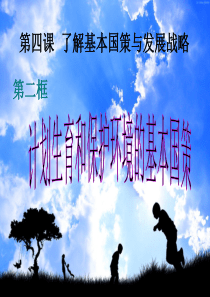 第四课 了解基本国策与发展战略

第二框

计划生育和保护环境的基本国策